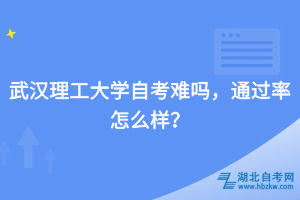 武汉理工大学自考难吗，通过率怎么样?

湖北自考网
www.hbzkw.com